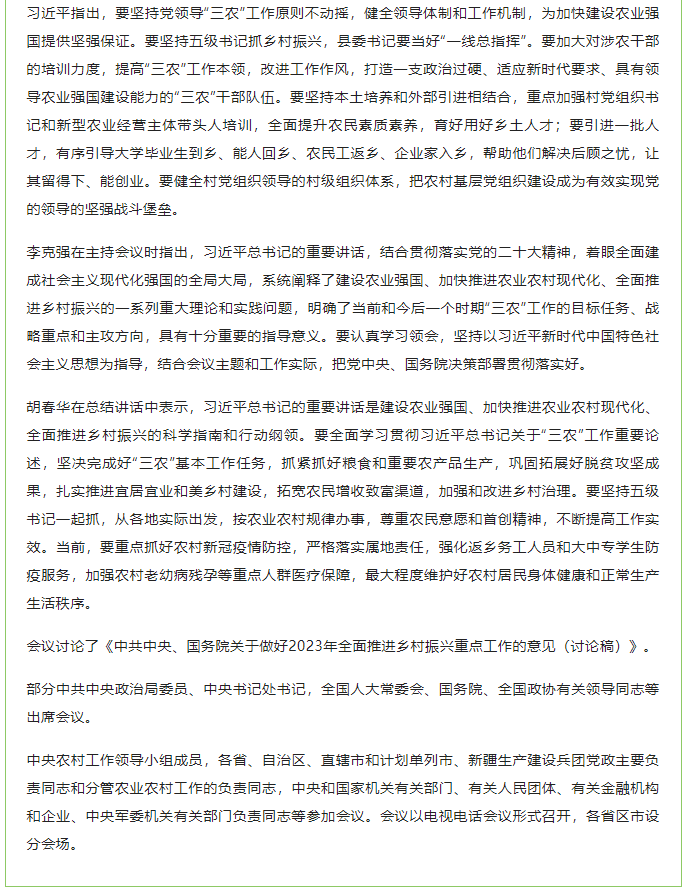 习近平指出，要坚持党领导“三农”工作原则不动摇，健全领导体制和工作机制，为加快建设农业强国提供坚强保证。要坚持五级书记抓乡村振兴，县委书记要当好“一线总指挥”。要加大对涉农干部的培训力度，提高“三农”工作本领，改进工作作风，打造一支政治过硬、适应新时代要求、具有领导农业强国建设能力的“三农”干部队伍。要坚持本土培养和外部引进相结合，重点加强村党组织书记和新型农业经营主体带头人培训，全面提升农民素质素养，育好用好乡土人才；要引进一批人才，有序引导大学毕业生到乡、能人回乡、农民工返乡、企业家入乡，帮助他们解决后顾之忧，让其留得下、能创业。要健全村党组织领导的村级组织体系，把农村基层党组织建设成为有效实现党的领导的坚强战斗堡垒。

李克强在主持会议时指出，习近平总书记的重要讲话，结合贯彻落实党的二十大精神，着眼全面建成社会主义现代化强国的全局大局，系统阐释了建设农业强国、加快推进农业农村现代化、全面推进乡村振兴的一系列重大理论和实践问题，明确了当前和今后一个时期“三农”工作的目标任务、战略重点和主攻方向，具有十分重要的指导意义。要认真学习领会，坚持以习近平新时代中国特色社会主义思想为指导，结合会议主题和工作实际，把党中央、国务院决策部署贯彻落实好。

胡春华在总结讲话中表示，习近平总书记的重要讲话是建设农业强国、加快推进农业农村现代化、全面推进乡村振兴的科学指南和行动纲领。要全面学习贯彻习近平总书记关于“三农”工作重要论述，坚决完成好“三农”基本工作任务，抓紧抓好粮食和重要农产品生产，巩固拓展好脱贫攻坚成果，扎实推进宜居宜业和美乡村建设，拓宽农民增收致富渠道，加强和改进乡村治理。要坚持五级书记一起抓，从各地实际出发，按农业农村规律办事，尊重农民意愿和首创精神，不断提高工作实效。当前，要重点抓好农村新冠疫情防控，严格落实属地责任，强化返乡务工人员和大中专学生防疫服务，加强农村老幼病残孕等重点人群医疗保障，最大程度维护好农村居民身体健康和正常生产生活秩序。

会议讨论了《中共中央、国务院关于做好2023年全面推进乡村振兴重点工作的意见（讨论稿）》。

部分中共中央政治局委员、中央书记处书记，全国人大常委会、国务院、全国政协有关领导同志等出席会议。

中央农村工作领导小组成员，各省、自治区、直辖市和计划单列市、新疆生产建设兵团党政主要负责同志和分管农业农村工作的负责同志，中央和国家机关有关部门、有关人民团体、有关金融机构和企业、中央军委机关有关部门负责同志等参加会议。会议以电视电话会议形式召开，各省区市设分会场。